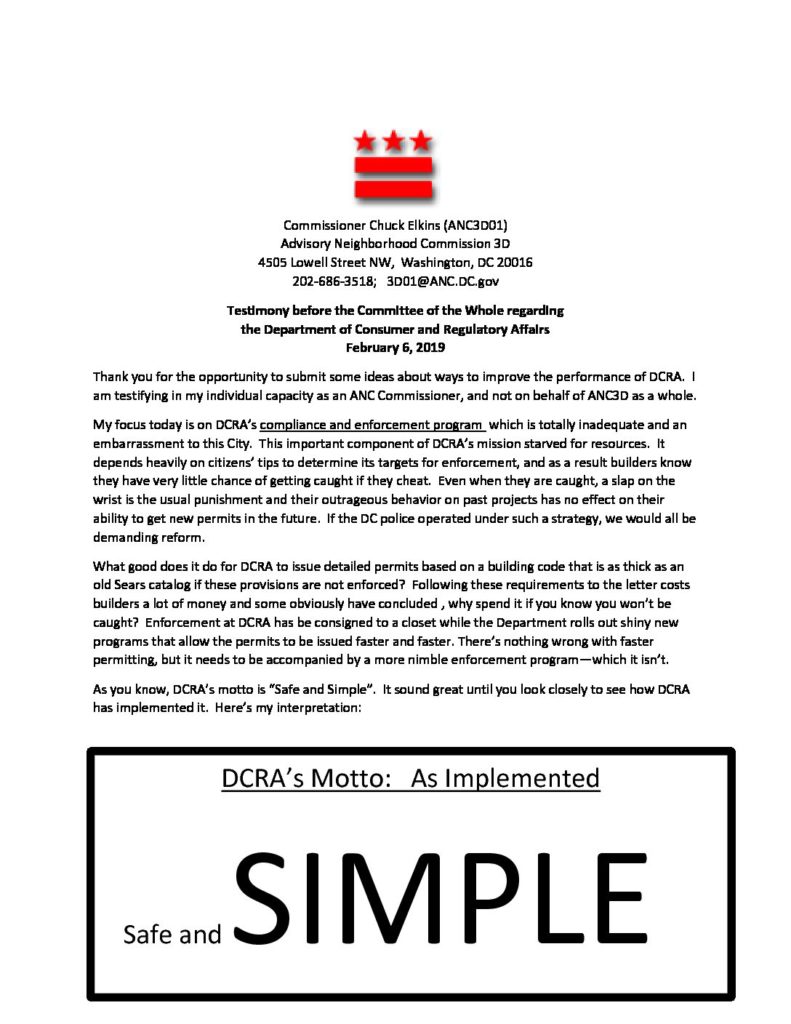 Commissioner Chuck Elkins (ANC3D01)
Advisory Neighborhood Commission 3D
4505 Lowell Street NW, Washington, DC 20016
202-686-3518; 3D01@ANC.DC.gov

Testimony before the Committee of the Whole regarding
the Department of Consumer and Regulatory Affairs
February 6, 2019

Thank you for the opportunity to submit some ideas about ways to improve the performance of DCRA. I am testifying in my individual capacity as an ANC Commissioner, and not on behalf of ANC3D as a whole.

My focus today is on DCRA's compliance and enforcement program which is totally inadequate and an embarrassment to this City. This important component of DCRA's mission starved for resources. It depends heavily on citizens' tips to determine its targets for enforcement, and as a result builders know they have very little chance of getting caught if they cheat. Even when they are caught, a slap on the wrist is the usual punishment and their outrageous behavior on past projects has no effect on their ability to get new permits in the future. If the DC police operated under such a strategy, we would all be demanding reform.

What good does it do for DCRA to issue detailed permits based on a building code that is as thick as an old Sears catalog if these provisions are not enforced? Following these requirements to the letter costs builders a lot of money and some obviously have concluded , why spend it if you know you won't be caught? Enforcement at DCRA has be consigned to a closet while the Department rolls out shiny new programs that allow the permits to be issued faster and faster. There's nothing wrong with faster permitting, but it needs to be accompanied by a more nimble enforcement program—which it isn't.

As you know, DCRA's motto is "Safe and Simple". It sound great until you look closely to see how DCRA has implemented it. Here's my interpretation:

DCRA's Motto: As Implemented

Safe and SIMPLE